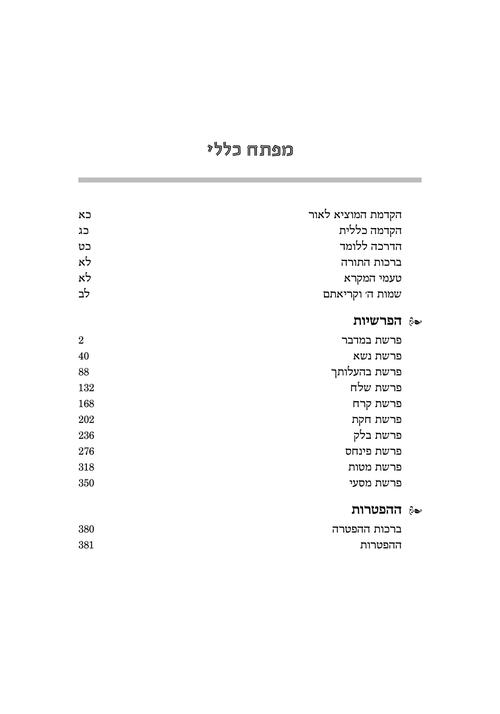 מפתח כללי

הקדמת המוציא לאור כא
הקדמה כללית כג
הדרכה ללומד כט
ברכות התורה לא
טעמי המקרא לא
שמות ה׳ וקריאתם לב

הפרשיות
פרשת במדבר 2
פרשת נשא 40
פרשת בהעלותך 88
פרשת שלח 132
פרשת קרח 168
פרשת חקת 202
פרשת בלק 236
פרשת פינחס 276
פרשת מטות 318
פרשת מסעי 350

ההפטרות
ברכות ההפטרה 380
ההפטרות 381